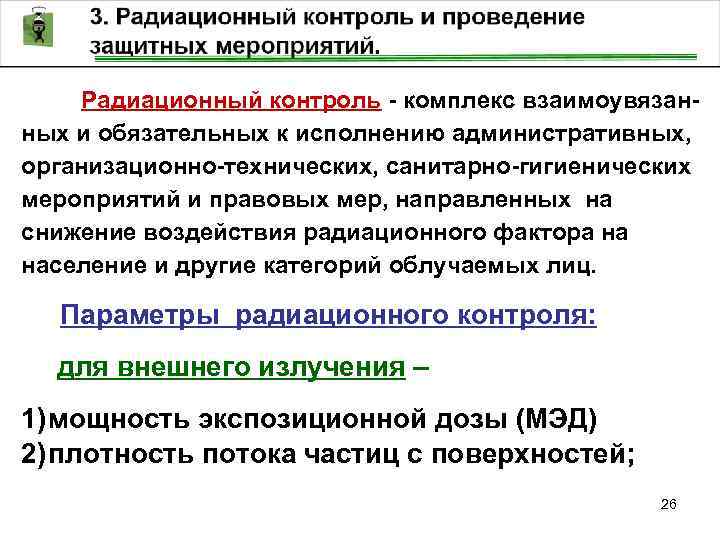 3. Радиационный контроль и проведение защитных мероприятий.

Радиационный контроль - комплекс взаимоувязанных и обязательных к исполнению административных, организационно-технических, санитарно-гигиенических мероприятий и правовых мер, направленных на снижение воздействия радиационного фактора на население и другие категорий облучаемых лиц.

Параметры радиационного контроля:

для внешнего излучения –

1)мощность экспозиционной дозы (МЭД)
2)плотность потока частиц с поверхностей;

26